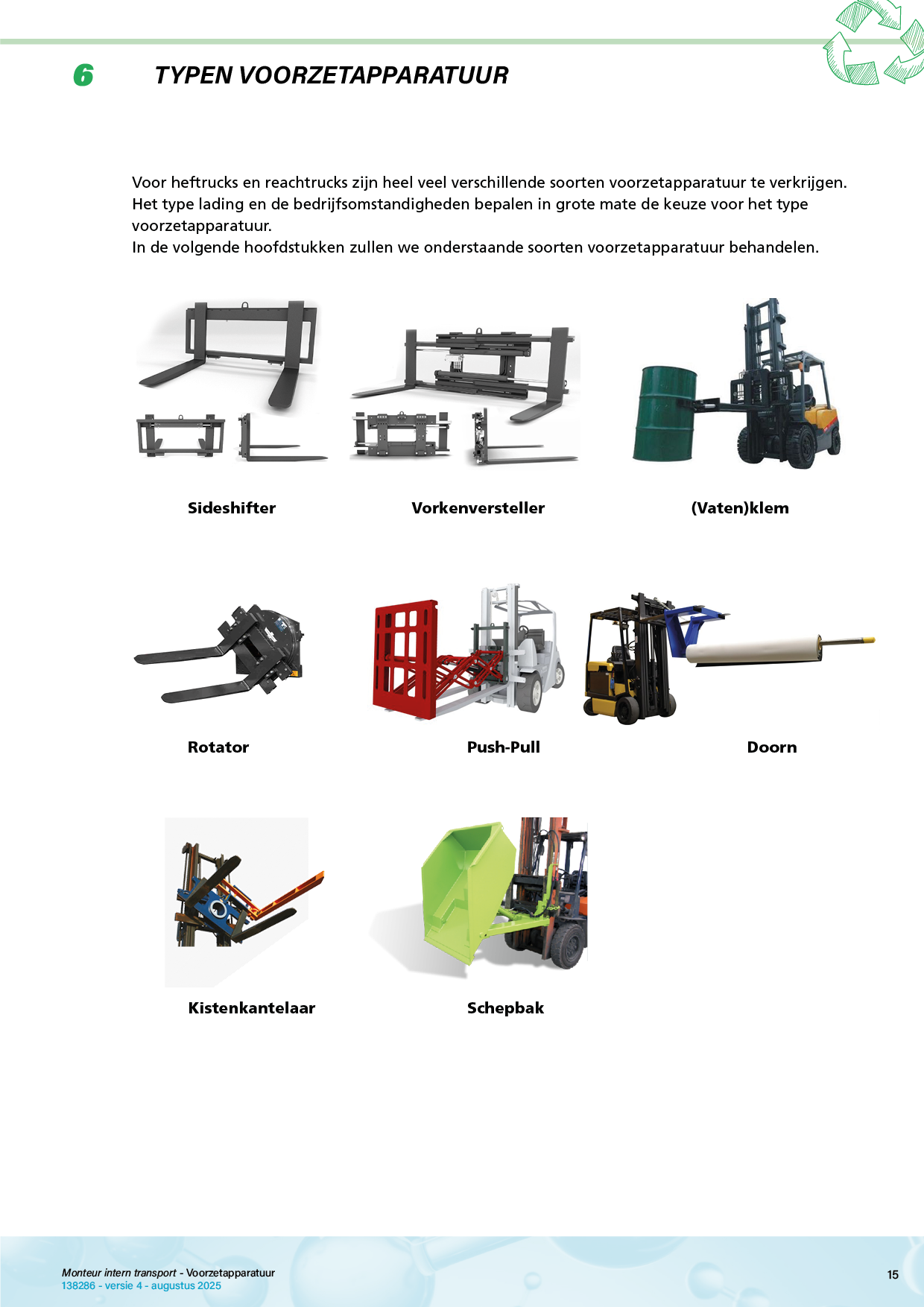 6 TYPEN VOORZETAPPARATUUR

Voor heftrucks en reachtrucks zijn heel veel verschillende soorten voorzetapparatuur te verkrijgen. Het type lading en de bedrijfsomstandigheden bepalen in grote mate de keuze voor het type voorzetapparatuur.
In de volgende hoofdstukken zullen we onderstaande soorten voorzetapparatuur behandelen.

Sideshifter

Vorkenversteller

(Vaten)klem

Rotator

Push-Pull

Doorn

Kistenkantelaar

Schepbak

Monteur intern transport - Voorzetapparatuur
138286 - versie 4 - augustus 2025

15